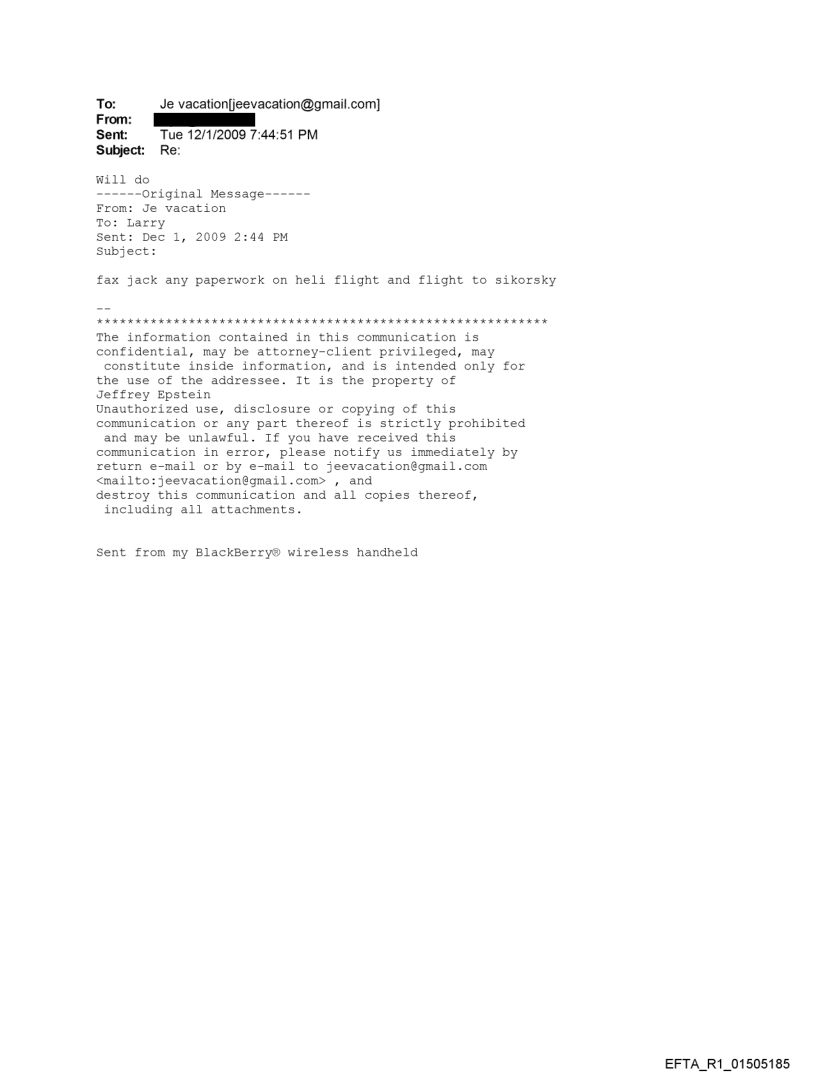 To: Je vacation[jeevacation@gmail.com]
From:
Sent: Tue 12/1/2009 7:44:51 PM
Subject: Re:

Will do
------Original Message------
From: Je vacation
To: Larry
Sent: Dec 1, 2009 2:44 PM
Subject:

fax jack any paperwork on heli flight and flight to sikorsky

--
************************************************************
The information contained in this communication is confidential, may be attorney-client privileged, may constitute inside information, and is intended only for the use of the addressee. It is the property of Jeffrey Epstein
Unauthorized use, disclosure or copying of this communication or any part thereof is strictly prohibited and may be unlawful. If you have received this communication in error, please notify us immediately by return e-mail or by e-mail to jeevacation@gmail.com <mailto:jeevacation@gmail.com> , and destroy this communication and all copies thereof, including all attachments.

Sent from my BlackBerry® wireless handheld

EFTA_R1_01505185